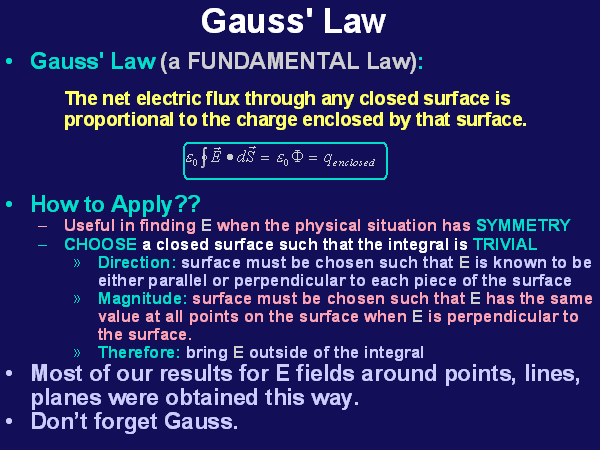 Gauss' Law

• Gauss' Law (a FUNDAMENTAL Law):

The net electric flux through any closed surface is proportional to the charge enclosed by that surface.

$\varepsilon_0 \oint \vec{E} \bullet d\vec{S} = \varepsilon_0 \Phi = q_{enclosed}$

• How to Apply??
- Useful in finding E when the physical situation has SYMMETRY
- CHOOSE a closed surface such that the integral is TRIVIAL
» Direction: surface must be chosen such that E is known to be either parallel or perpendicular to each piece of the surface
» Magnitude: surface must be chosen such that E has the same value at all points on the surface when E is perpendicular to the surface.
» Therefore: bring E outside of the integral
• Most of our results for E fields around points, lines, planes were obtained this way.
• Don't forget Gauss.